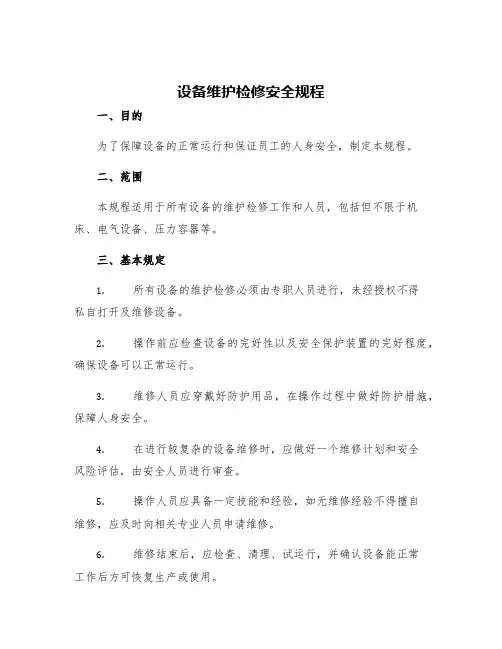 设备维护检修安全规程

一、目的

为了保障设备的正常运行和保证员工的人身安全，制定本规程。

二、范围

本规程适用于所有设备的维护检修工作和人员，包括但不限于机床、电气设备、压力容器等。

三、基本规定

1. 所有设备的维护检修必须由专职人员进行，未经授权不得私自打开及维修设备。

2. 操作前应检查设备的完好性以及安全保护装置的完好程度，确保设备可以正常运行。

3. 维修人员应穿戴好防护用品，在操作过程中做好防护措施，保障人身安全。

4. 在进行较复杂的设备维修时，应做好一个维修计划和安全风险评估，由安全人员进行审查。

5. 操作人员应具备一定技能和经验，如无维修经验不得擅自维修，应及时向相关专业人员申请维修。

6. 维修结束后，应检查、清理、试运行，并确认设备能正常工作后方可恢复生产或使用。